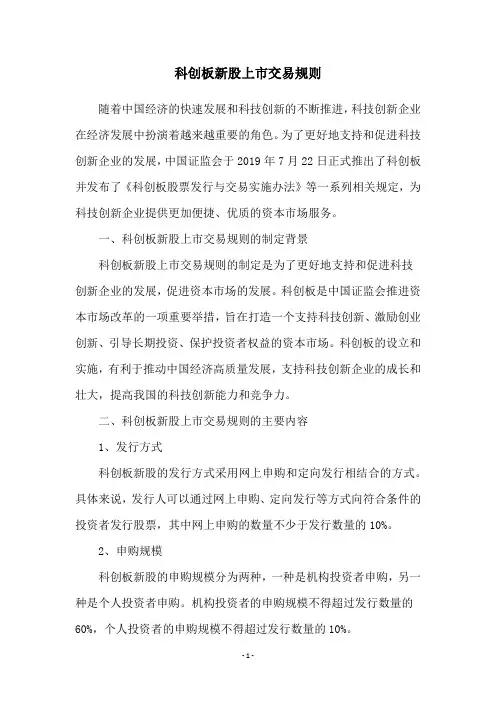 科创板新股上市交易规则

随着中国经济的快速发展和科技创新的不断推进，科技创新企业在经济发展中扮演着越来越重要的角色。为了更好地支持和促进科技创新企业的发展，中国证监会于 2019 年 7 月 22 日正式推出了科创板并发布了《科创板股票发行与交易实施办法》等一系列相关规定，为科技创新企业提供更加便捷、优质的资本市场服务。

一、科创板新股上市交易规则的制定背景

科创板新股上市交易规则的制定是为了更好地支持和促进科技创新企业的发展，促进资本市场的发展。科创板是中国证监会推进资本市场改革的一项重要举措，旨在打造一个支持科技创新、激励创业创新、引导长期投资、保护投资者权益的资本市场。科创板的设立和实施，有利于推动中国经济高质量发展，支持科技创新企业的成长和壮大，提高我国的科技创新能力和竞争力。

二、科创板新股上市交易规则的主要内容

1、发行方式

科创板新股的发行方式采用网上申购和定向发行相结合的方式。具体来说，发行人可以通过网上申购、定向发行等方式向符合条件的投资者发行股票，其中网上申购的数量不少于发行数量的 10%。

2、申购规模

科创板新股的申购规模分为两种，一种是机构投资者申购，另一种是个人投资者申购。机构投资者的申购规模不得超过发行数量的 60%，个人投资者的申购规模不得超过发行数量的 10%。

- 1 -